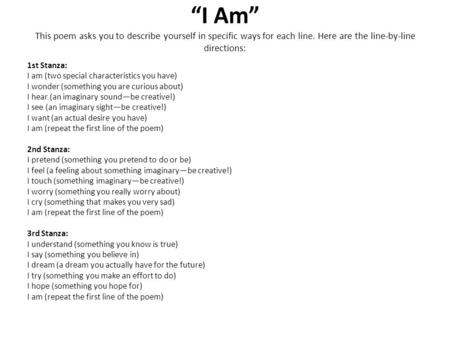 “I Am”

This poem asks you to describe yourself in specific ways for each line. Here are the line-by-line directions:

1st Stanza:
I am (two special characteristics you have)
I wonder (something you are curious about)
I hear (an imaginary sound—be creative!)
I see (an imaginary sight—be creative!)
I want (an actual desire you have)
I am (repeat the first line of the poem)

2nd Stanza:
I pretend (something you pretend to do or be)
I feel (a feeling about something imaginary—be creative!)
I touch (something imaginary—be creative!)
I worry (something you really worry about)
I cry (something that makes you very sad)
I am (repeat the first line of the poem)

3rd Stanza:
I understand (something you know is true)
I say (something you believe in)
I dream (a dream you actually have for the future)
I try (something you make an effort to do)
I hope (something you hope for)
I am (repeat the first line of the poem)